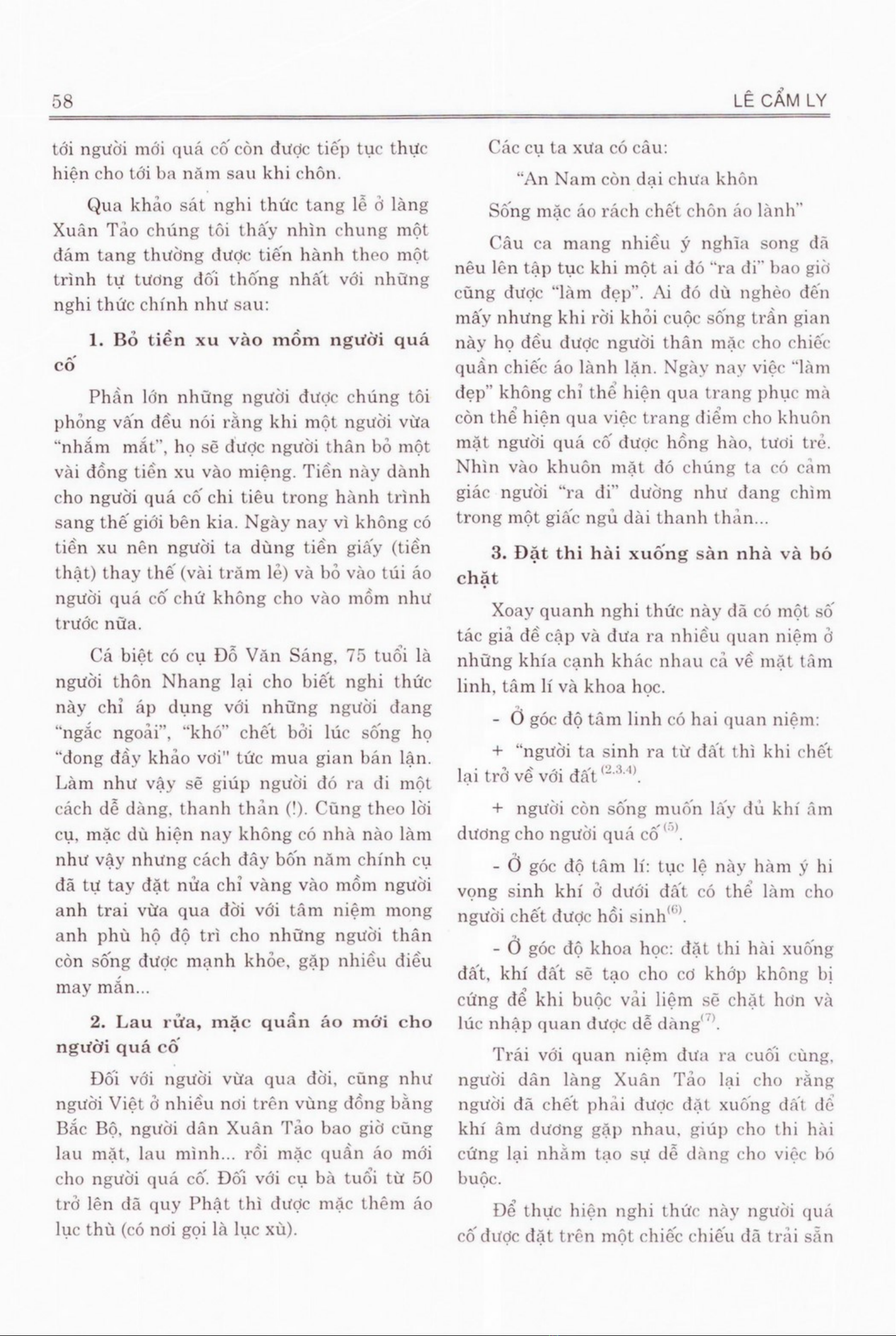 58

LÊ CẨM LY

tới người mới quá cố còn được tiếp tục thực hiện cho tới ba năm sau khi chôn.

Qua khảo sát nghi thức tang lễ ở làng Xuân Tảo chúng tôi thấy nhìn chung một đám tang thường được tiến hành theo một trình tự tương đối thống nhất với những nghi thức chính như sau:

1. Bỏ tiền xu vào mồm người quá cố

Phần lớn những người được chúng tôi phỏng vấn đều nói rằng khi một người vừa "nhắm mắt", họ sẽ được người thân bỏ một vài đồng tiền xu vào miệng. Tiền này dành cho người quá cố chi tiêu trong hành trình sang thế giới bên kia. Ngày nay vì không có tiền xu nên người ta dùng tiền giấy (tiền thật) thay thế (vài trăm lẻ) và bỏ vào túi áo người quá cố chứ không cho vào mồm như trước nữa.

Cá biệt có cụ Đỗ Văn Sáng, 75 tuổi là người thôn Nhang lại cho biết nghi thức này chỉ áp dụng với những người đang "ngắc ngoải", "khó" chết bởi lúc sống họ "đong đầy khảo vơi" tức mua gian bán lận. Làm như vậy sẽ giúp người đó ra đi một cách dễ dàng, thanh thản (!). Cũng theo lời cụ, mặc dù hiện nay không có nhà nào làm như vậy nhưng cách đây bốn năm chính cụ đã tự tay đặt nửa chỉ vàng vào mồm người anh trai vừa qua đời với tâm niệm mong anh phù hộ độ trì cho những người thân còn sống được mạnh khỏe, gặp nhiều điều may mắn...

2. Lau rửa, mặc quần áo mới cho người quá cố

Đối với người vừa qua đời, cũng như người Việt ở nhiều nơi trên vùng đồng bằng Bắc Bộ, người dân Xuân Tảo bao giờ cũng lau mặt, lau mình... rồi mặc quần áo mới cho người quá cố. Đối với cụ bà tuổi từ 50 trở lên đã quy Phật thì được mặc thêm áo lục thù (có nơi gọi là lục xù).

Các cụ ta xưa có câu:

"An Nam còn dại chưa khôn

Sống mặc áo rách chết chôn áo lành"

Câu ca mang nhiều ý nghĩa song đã nêu lên tập tục khi một ai đó "ra đi" bao giờ cũng được "làm đẹp". Ai đó dù nghèo đến mấy nhưng khi rời khỏi cuộc sống trần gian này họ đều được người thân mặc cho chiếc quần chiếc áo lành lặn. Ngày nay việc "làm đẹp" không chỉ thể hiện qua trang phục mà còn thể hiện qua việc trang điểm cho khuôn mặt người quá cố được hồng hào, tươi trẻ. Nhìn vào khuôn mặt đó chúng ta có cảm giác người "ra đi" dường như đang chìm trong một giấc ngủ dài thanh thản...

3. Đặt thi hài xuống sàn nhà và bó chặt

Xoay quanh nghi thức này đã có một số tác giả đề cập và đưa ra nhiều quan niệm ở những khía cạnh khác nhau cả về mặt tâm linh, tâm lí và khoa học.

- Ở góc độ tâm linh có hai quan niệm:

+ "người ta sinh ra từ đất thì khi chết lại trở về với đất $^{(2.3.4)}$.

+ người còn sống muốn lấy đủ khí âm dương cho người quá cố $^{(5)}$.

- Ở góc độ tâm lí: tục lệ này hàm ý hi vọng sinh khí ở dưới đất có thể làm cho người chết được hồi sinh$^{(6)}$.

- Ở góc độ khoa học: đặt thi hài xuống đất, khí đất sẽ tạo cho cơ khớp không bị cứng để khi buộc vải liệm sẽ chặt hơn và lúc nhập quan được dễ dàng$^{(7)}$.

Trái với quan niệm đưa ra cuối cùng, người dân làng Xuân Tảo lại cho rằng người đã chết phải được đặt xuống đất để khí âm dương gặp nhau, giúp cho thi hài cứng lại nhằm tạo sự dễ dàng cho việc bó buộc.

Để thực hiện nghi thức này người quá cố được đặt trên một chiếc chiếu đã trải sẵn